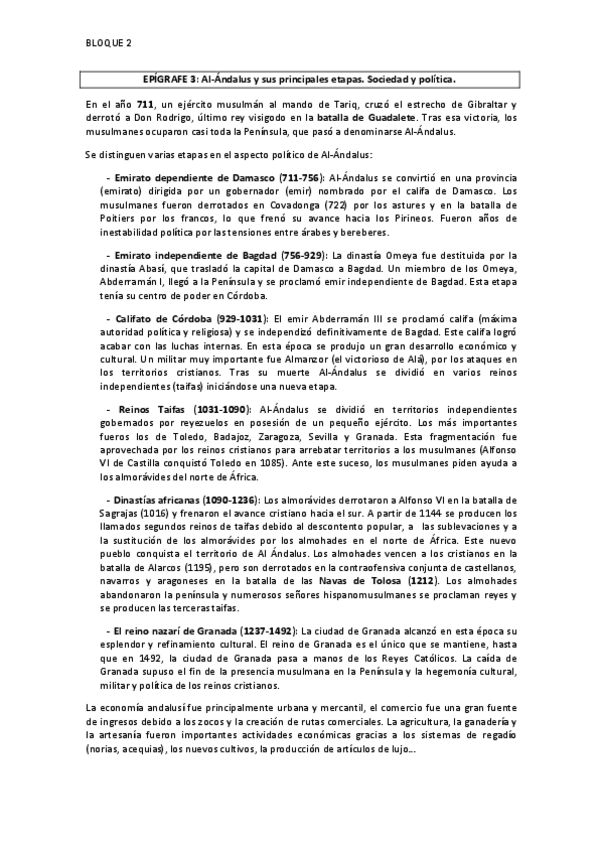 BLOQUE 2

EPÍGRAFE 3: Al-Ándalus y sus principales etapas. Sociedad y política.

En el año 711, un ejército musulmán al mando de Tariq, cruzó el estrecho de Gibraltar y derrotó a Don Rodrigo, último rey visigodo en la batalla de Guadalete. Tras esa victoria, los musulmanes ocuparon casi toda la Península, que pasó a denominarse Al-Ándalus.

Se distinguen varias etapas en el aspecto político de Al-Ándalus:

- Emirato dependiente de Damasco (711-756): Al-Ándalus se convirtió en una provincia (emirato) dirigida por un gobernador (emir) nombrado por el califa de Damasco. Los musulmanes fueron derrotados en Covadonga (722) por los astures y en la batalla de Poitiers por los francos, lo que frenó su avance hacia los Pirineos. Fueron años de inestabilidad política por las tensiones entre árabes y bereberes.

- Emirato independiente de Bagdad (756-929): La dinastía Omeya fue destituida por la dinastía Abasí, que trasladó la capital de Damasco a Bagdad. Un miembro de los Omeya, Abderramán I, llegó a la Península y se proclamó emir independiente de Bagdad. Esta etapa tenía su centro de poder en Córdoba.

- Califato de Córdoba (929-1031): El emir Abderramán III se proclamó califa (máxima autoridad política y religiosa) y se independizó definitivamente de Bagdad. Este califa logró acabar con las luchas internas. En esta época se produjo un gran desarrollo económico y cultural. Un militar muy importante fue Almanzor (el victorioso de Alá), por los ataques en los territorios cristianos. Tras su muerte Al-Ándalus se dividió en varios reinos independientes (taifas) iniciándose una nueva etapa.

- Reinos Taifas (1031-1090): Al-Ándalus se dividió en territorios independientes gobernados por reyezuelos en posesión de un pequeño ejército. Los más importantes fueros los de Toledo, Badajoz, Zaragoza, Sevilla y Granada. Esta fragmentación fue aprovechada por los reinos cristianos para arrebatar territorios a los musulmanes (Alfonso VI de Castilla conquistó Toledo en 1085). Ante este suceso, los musulmanes piden ayuda a los almorávides del norte de África.

- Dinastías africanas (1090-1236): Los almorávides derrotaron a Alfonso VI en la batalla de Sagrajas (1016) y frenaron el avance cristiano hacia el sur. A partir de 1144 se producen los llamados segundos reinos de taifas debido al descontento popular, a las sublevaciones y a la sustitución de los almorávides por los almohades en el norte de África. Este nuevo pueblo conquista el territorio de Al Ándalus. Los almohades vencen a los cristianos en la batalla de Alarcos (1195), pero son derrotados en la contraofensiva conjunta de castellanos, navarros y aragoneses en la batalla de las Navas de Tolosa (1212). Los almohades abandonaron la península y numerosos señores hispanomusulmanes se proclaman reyes y se producen las terceras taifas.

- El reino nazarí de Granada (1237-1492): La ciudad de Granada alcanzó en esta época su esplendor y refinamiento cultural. El reino de Granada es el único que se mantiene, hasta que en 1492, la ciudad de Granada pasa a manos de los Reyes Católicos. La caída de Granada supuso el fin de la presencia musulmana en la Península y la hegemonía cultural, militar y política de los reinos cristianos.

La economía andalusí fue principalmente urbana y mercantil, el comercio fue una gran fuente de ingresos debido a los zocos y la creación de rutas comerciales. La agricultura, la ganadería y la artesanía fueron importantes actividades económicas gracias a los sistemas de regadío (norias, acequias), los nuevos cultivos, la producción de artículos de lujo...